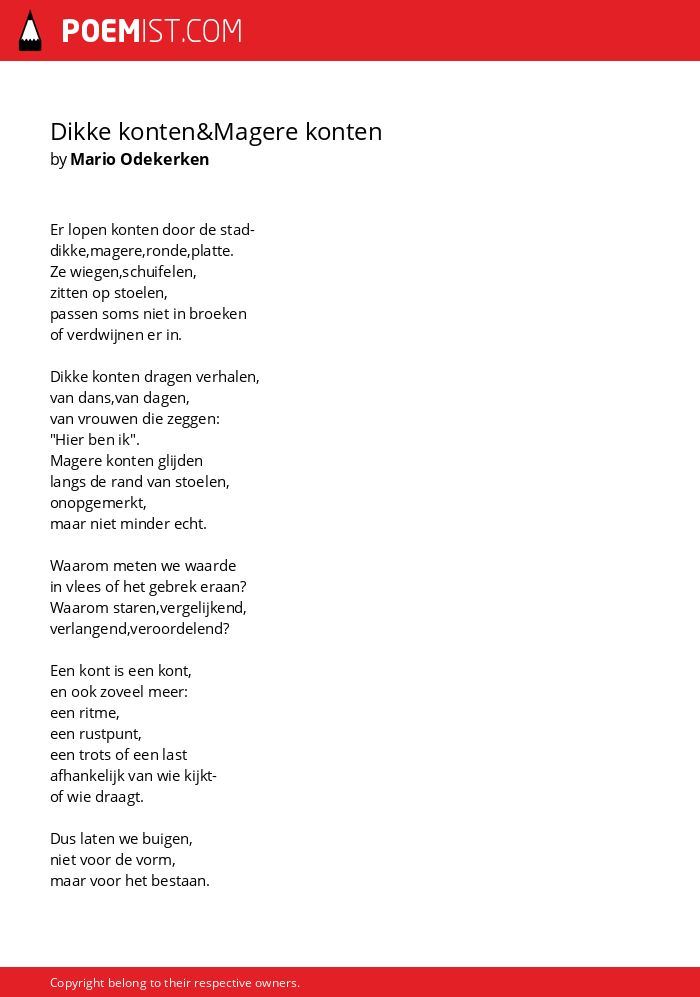 POEMIST.COM

Dikke konten&Magere konten
by Mario Odekerken

Er lopen konten door de stad-
dikke,magere,ronde,platte.
Ze wiegen,schuifelen,
zitten op stoelen,
passen soms niet in broeken
of verdwijnen er in.

Dikke konten dragen verhalen,
van dans,van dagen,
van vrouwen die zeggen:
"Hier ben ik".
Magere konten glijden
langs de rand van stoelen,
onopgemerkt,
maar niet minder echt.

Waarom meten we waarde
in vlees of het gebrek eraan?
Waarom staren,vergelijkend,
verlangend,veroordelend?

Een kont is een kont,
en ook zoveel meer:
een ritme,
een rustpunt,
een trots of een last
afhankelijk van wie kijkt-
of wie draagt.

Dus laten we buigen,
niet voor de vorm,
maar voor het bestaan.

Copyright belong to their respective owners.